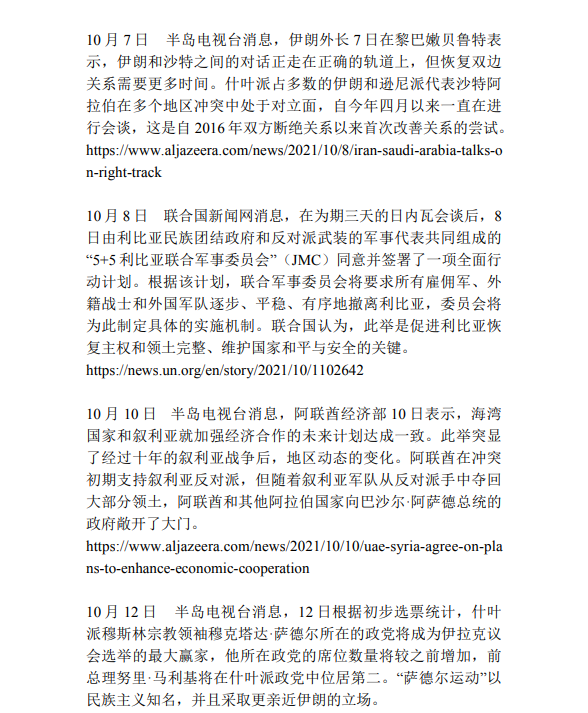 10 月 7 日　半岛电视台消息，伊朗外长 7 日在黎巴嫩贝鲁特表示，伊朗和沙特之间的对话正走在正确的轨道上，但恢复双边关系需要更多时间。什叶派占多数的伊朗和逊尼派代表沙特阿拉伯在多个地区冲突中处于对立面，自今年四月以来一直在进行会谈，这是自 2016 年双方断绝关系以来首次改善关系的尝试。
https://www.aljazeera.com/news/2021/10/8/iran-saudi-arabia-talks-on-right-track

10 月 8 日　联合国新闻网消息，在为期三天的日内瓦会谈后，8 日由利比亚民族团结政府和反对派武装的军事代表共同组成的“5+5 利比亚联合军事委员会”（JMC）同意并签署了一项全面行动计划。根据该计划，联合军事委员会将要求所有雇佣军、外籍战士和外国军队逐步、平稳、有序地撤离利比亚，委员会将为此制定具体的实施机制。联合国认为，此举是促进利比亚恢复主权和领土完整、维护国家和平与安全的关键。
https://news.un.org/en/story/2021/10/1102642

10 月 10 日　半岛电视台消息，阿联酋经济部 10 日表示，海湾国家和叙利亚就加强经济合作的未来计划达成一致。此举突显了经过十年的叙利亚战争后，地区动态的变化。阿联酋在冲突初期支持叙利亚反对派，但随着叙利亚军队从反对派手中夺回大部分领土，阿联酋和其他阿拉伯国家向巴沙尔·阿萨德总统的政府敞开了大门。
https://www.aljazeera.com/news/2021/10/10/uae-syria-agree-on-plans-to-enhance-economic-cooperation

10 月 12 日　半岛电视台消息，12 日根据初步选票统计，什叶派穆斯林宗教领袖穆克塔达·萨德尔所在的政党将成为伊拉克议会选举的最大赢家，他所在政党的席位数量将较之前增加，前总理努里·马利基将在什叶派政党中位居第二。“萨德尔运动”以民族主义知名，并且采取更亲近伊朗的立场。